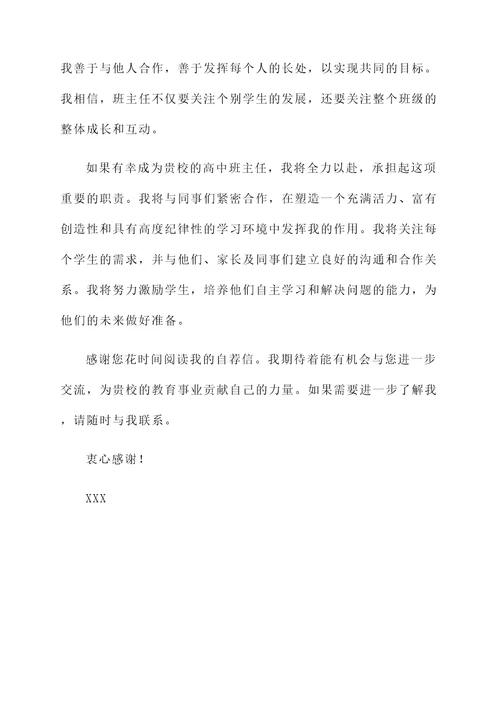 我善于与他人合作，善于发挥每个人的长处，以实现共同的目标。我相信，班主任不仅要关注个别学生的发展，还要关注整个班级的整体成长和互动。

如果有幸成为贵校的高中班主任，我将全力以赴，承担起这项重要的职责。我将与同事们紧密合作，在塑造一个充满活力、富有创造性和具有高度纪律性的学习环境中发挥我的作用。我将关注每个学生的需求，并与他们、家长及同事们建立良好的沟通和合作关系。我将努力激励学生，培养他们自主学习和解决问题的能力，为他们的未来做好准备。

感谢您花时间阅读我的自荐信。我期待着能有机会与您进一步交流，为贵校的教育事业贡献自己的力量。如果需要进一步了解我，请随时与我联系。

衷心感谢！

XXX